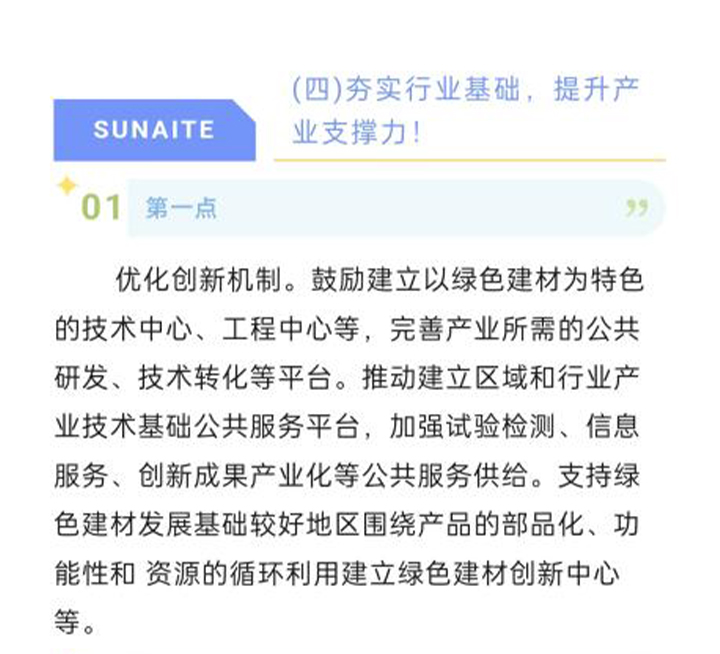 SUNAITE

(四)夯实行业基础，提升产业支撑力！

01 第一点

”

优化创新机制。鼓励建立以绿色建材为特色的技术中心、工程中心等，完善产业所需的公共研发、技术转化等平台。推动建立区域和行业产业技术基础公共服务平台，加强试验检测、信息服务、创新成果产业化等公共服务供给。支持绿色建材发展基础较好地区围绕产品的部品化、功能性和 资源的循环利用建立绿色建材创新中心等。